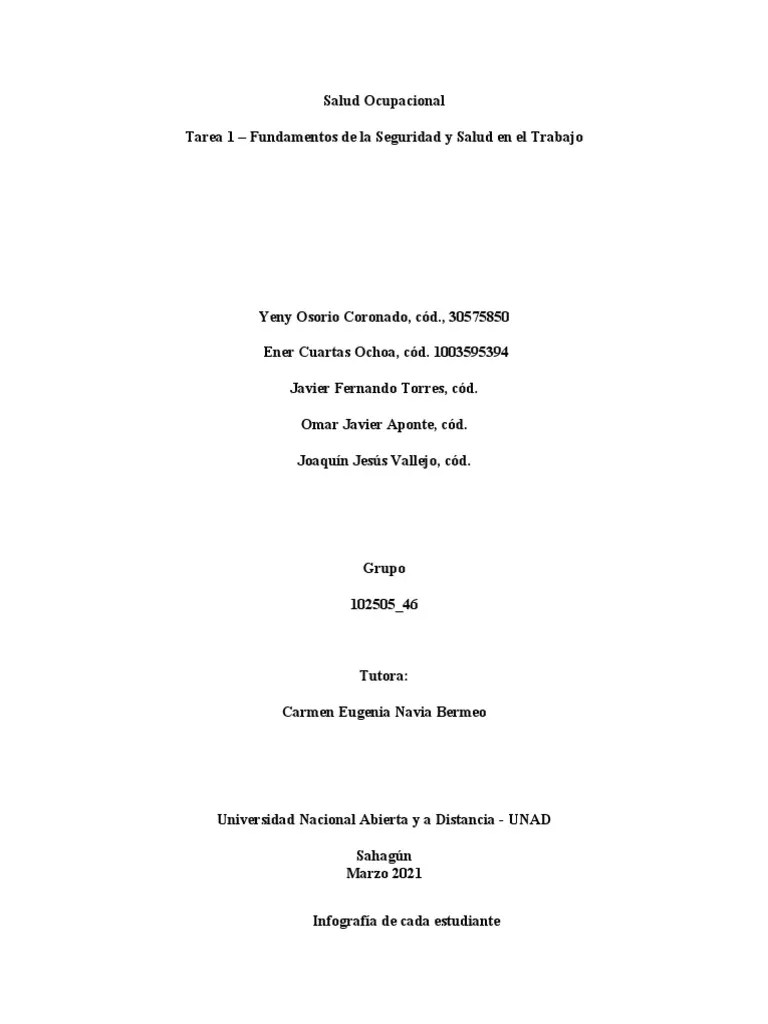 Salud Ocupacional

Tarea 1 – Fundamentos de la Seguridad y Salud en el Trabajo

Yeny Osorio Coronado, cód., 30575850

Ener Cuartas Ochoa, cód. 1003595394

Javier Fernando Torres, cód.

Omar Javier Aponte, cód.

Joaquín Jesús Vallejo, cód.

Grupo

102505_46

Tutora:

Carmen Eugenia Navia Bermeo

Universidad Nacional Abierta y a Distancia - UNAD

Sahagún
Marzo 2021

Infografía de cada estudiante